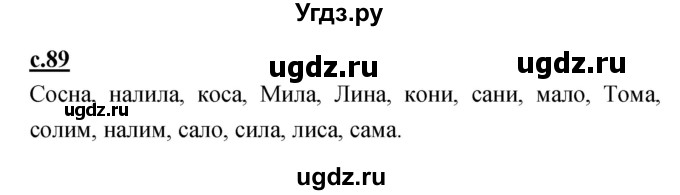 Угдз.ру

с.89

ugdz.ru ugdz.ru

Сосна, налила, коса, Мила, Лина, кони, сани, мало, Тома, солим, налим, сало, сила, лиса, сама.

ugdz.ru

ugdz.ru